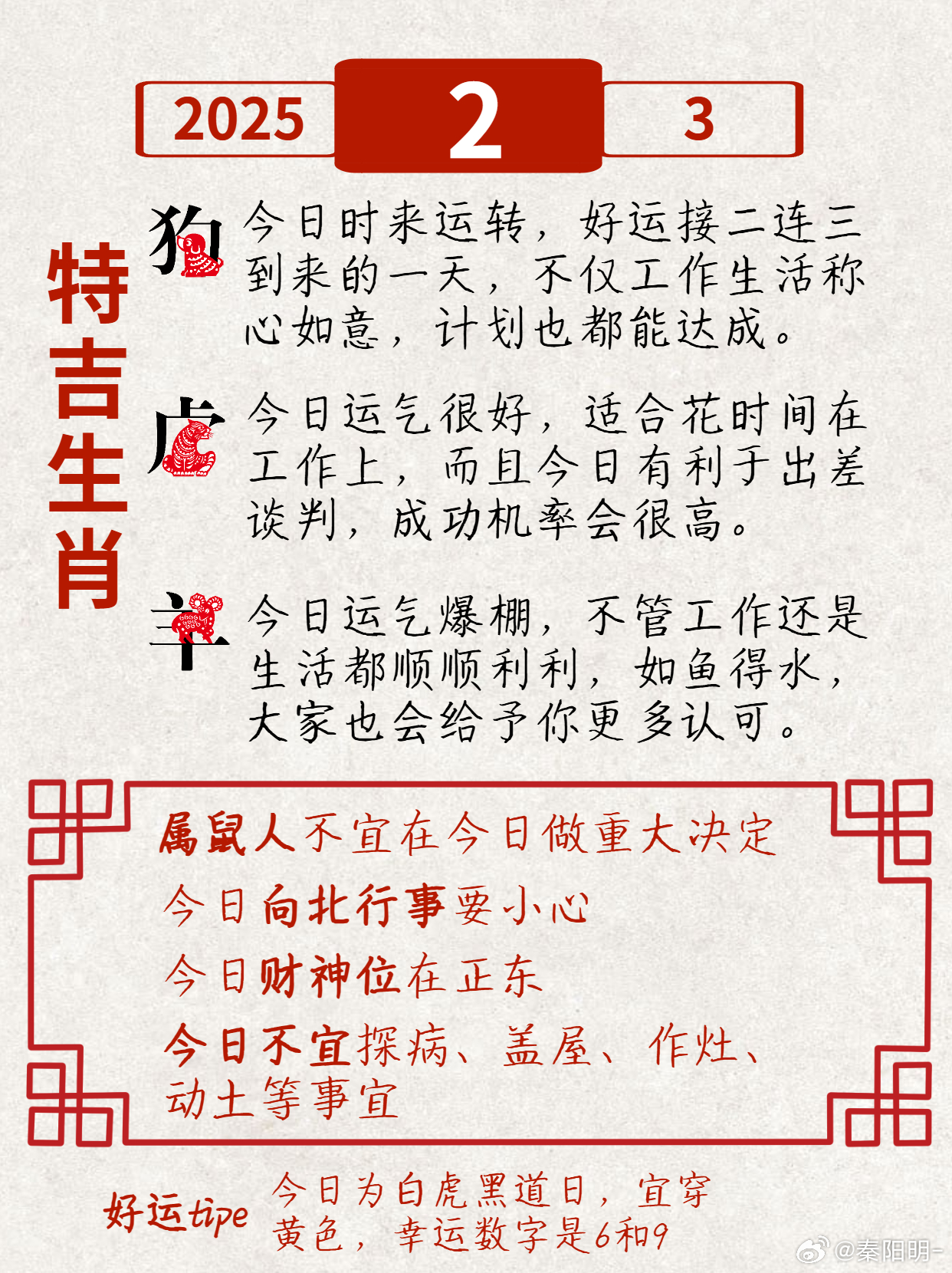 2025 2 3

特吉生肖

狗 今日时来运转，好运接二连三到来的一天，不仅工作生活称心如意，计划也都能达成。

虎 今日运气很好，适合花时间在工作上，而且今日有利于出差谈判，成功机率会很高。

羊 今日运气爆棚，不管工作还是生活都顺顺利利，如鱼得水，大家也会给予你更多认可。

属鼠人不宜在今日做重大决定

今日向北行事要小心

今日财神位在正东

今日不宜探病、盖屋、作灶、动土等事宜

好运tipe 今日为白虎黑道日，宜穿黄色，幸运数字是6和9

@秦阳明-